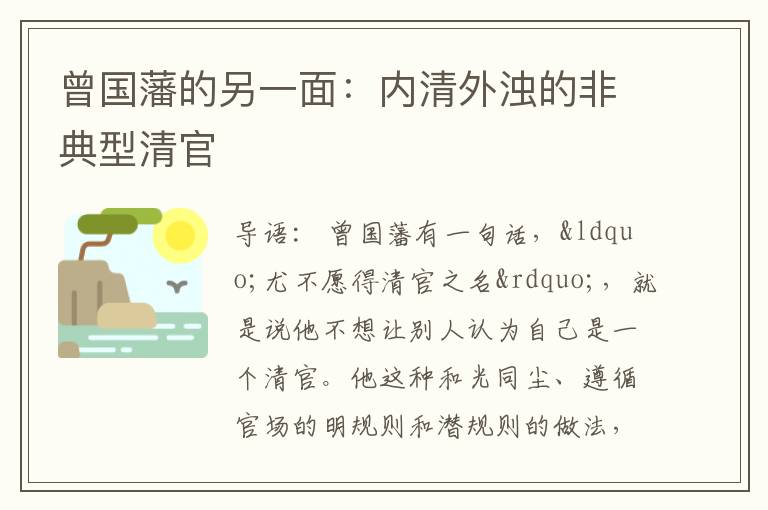 曾国藩的另一面：内清外浊的非典型清官

导语： 曾国藩有一句话，&ldquo;尤不愿得清官之名&rdquo;，就是说他不想让别人认为自己是一个清官。他这种和光同尘、遵循官场的明规则和潜规则的做法，